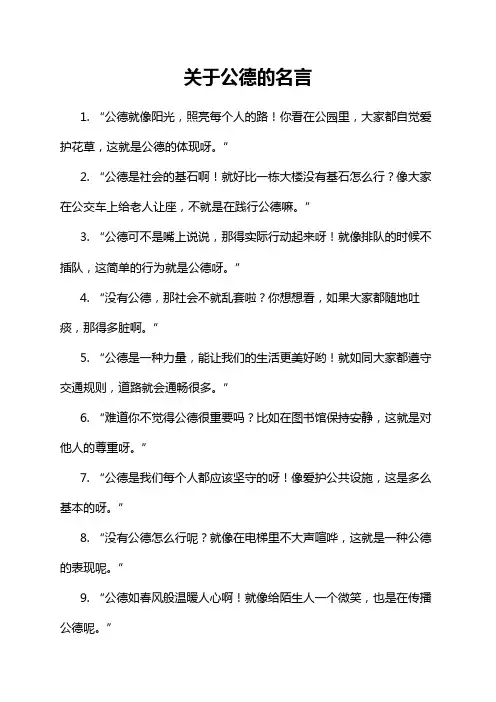 关于公德的名言

1. “公德就像阳光，照亮每个人的路！你看在公园里，大家都自觉爱护花草，这就是公德的体现呀。”

2. “公德是社会的基石啊！就好比一栋大楼没有基石怎么行？像大家在公交车上给老人让座，不就是在践行公德嘛。”

3. “公德可不是嘴上说说，那得实际行动起来呀！就像排队的时候不插队，这简单的行为就是公德呀。”

4. “没有公德，那社会不就乱套啦？你想想看，如果大家都随地吐痰，那得多脏啊。”

5. “公德是一种力量，能让我们的生活更美好哟！就如同大家都遵守交通规则，道路就会通畅很多。”

6. “难道你不觉得公德很重要吗？比如在图书馆保持安静，这就是对他人的尊重呀。”

7. “公德是我们每个人都应该坚守的呀！像爱护公共设施，这是多么基本的呀。”

8. “没有公德怎么行呢？就像在电梯里不大声喧哗，这就是一种公德的表现呢。”

9. “公德如春风般温暖人心啊！就像给陌生人一个微笑，也是在传播公德呢。”